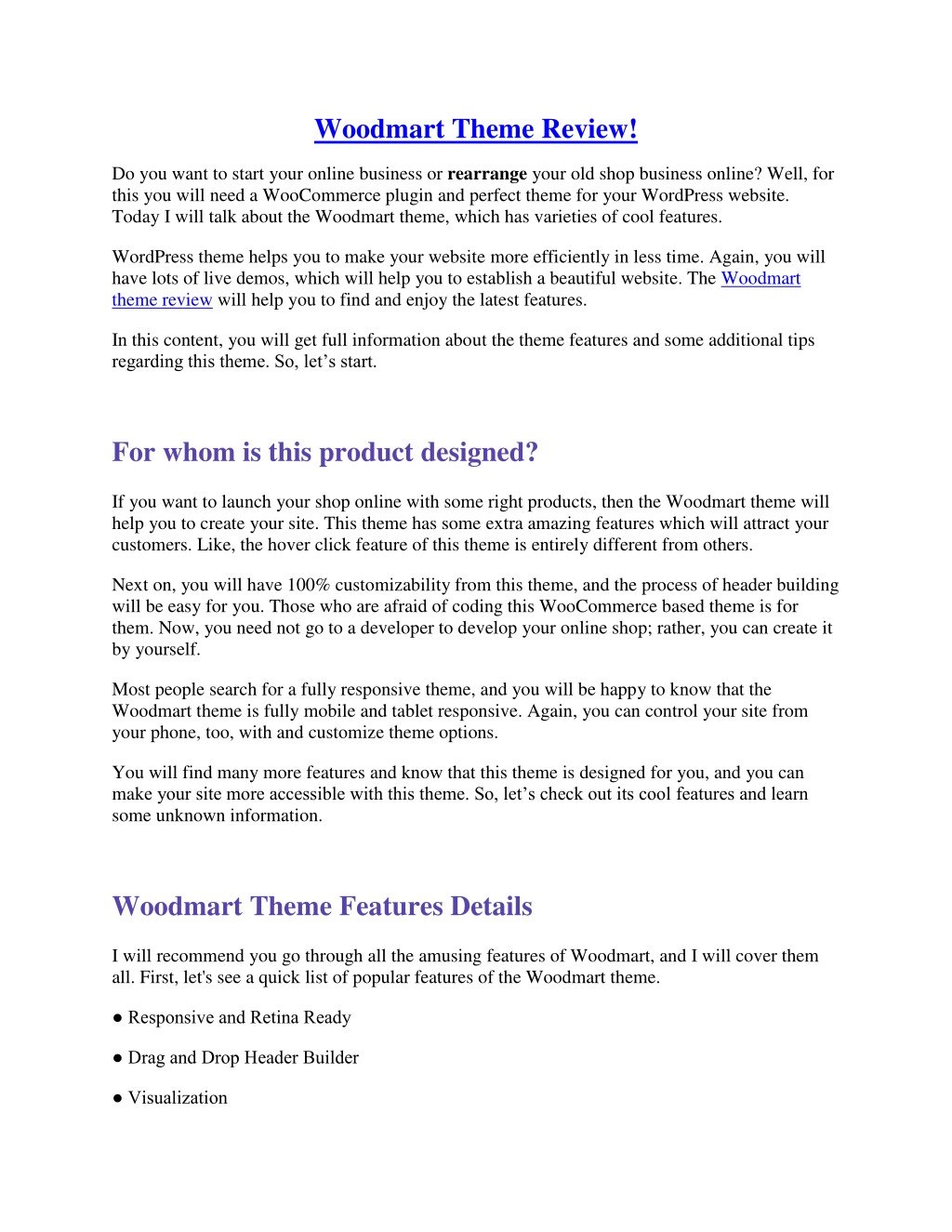 Woodmart Theme Review!

Do you want to start your online business or rearrange your old shop business online? Well, for this you will need a WooCommerce plugin and perfect theme for your WordPress website. Today I will talk about the Woodmart theme, which has varieties of cool features.

WordPress theme helps you to make your website more efficiently in less time. Again, you will have lots of live demos, which will help you to establish a beautiful website. The Woodmart theme review will help you to find and enjoy the latest features.

In this content, you will get full information about the theme features and some additional tips regarding this theme. So, let's start.

For whom is this product designed?

If you want to launch your shop online with some right products, then the Woodmart theme will help you to create your site. This theme has some extra amazing features which will attract your customers. Like, the hover click feature of this theme is entirely different from others.

Next on, you will have 100% customizability from this theme, and the process of header building will be easy for you. Those who are afraid of coding this WooCommerce based theme is for them. Now, you need not go to a developer to develop your online shop; rather, you can create it by yourself.

Most people search for a fully responsive theme, and you will be happy to know that the Woodmart theme is fully mobile and tablet responsive. Again, you can control your site from your phone, too, with and customize theme options.

You will find many more features and know that this theme is designed for you, and you can make your site more accessible with this theme. So, let's check out its cool features and learn some unknown information.

Woodmart Theme Features Details

I will recommend you go through all the amusing features of Woodmart, and I will cover them all. First, let's see a quick list of popular features of the Woodmart theme.

● Responsive and Retina Ready

● Drag and Drop Header Builder

● Visualization